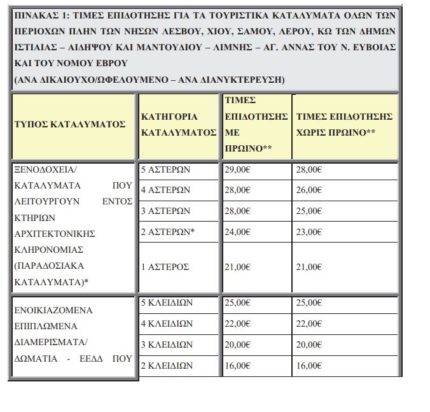 ΠΙΝΑΚΑΣ 1: ΤΙΜΕΣ ΕΠΙΔΟΤΗΣΗΣ ΓΙΑ ΤΑ ΤΟΥΡΙΣΤΙΚΑ ΚΑΤΑΛΥΜΑΤΑ ΟΛΩΝ ΤΩΝ ΠΕΡΙΟΧΩΝ ΠΛΗΝ ΤΩΝ ΝΗΣΩΝ ΛΕΣΒΟΥ, ΧΙΟΥ, ΣΑΜΟΥ, ΛΕΡΟΥ, ΚΩ ΤΩΝ ΔΗΜΩΝ ΙΣΤΙΑΙΑΣ – ΑΙΔΗΨΟΥ ΚΑΙ ΜΑΝΤΟΥΔΙΟΥ – ΛΙΜΝΗΣ – ΑΓ. ΑΝΝΑΣ ΤΟΥ Ν. ΕΥΒΟΙΑΣ ΚΑΙ ΤΟΥ ΝΟΜΟΥ ΕΒΡΟΥ
(ΑΝΑ ΔΙΚΑΙΟΥΧΟ/ΩΦΕΛΟΥΜΕΝΟ – ΑΝΑ ΔΙΑΝΥΚΤΕΡΕΥΣΗ)

| ΤΥΠΟΣ ΚΑΤΑΛΥΜΑΤΟΣ | ΚΑΤΗΓΟΡΙΑ ΚΑΤΑΛΥΜΑΤΟΣ | ΤΙΜΕΣ ΕΠΙΔΟΤΗΣΗΣ ΜΕ ΠΡΩΙΝΟ** | ΤΙΜΕΣ ΕΠΙΔΟΤΗΣΗΣ ΧΩΡΙΣ ΠΡΩΙΝΟ** |
|---|---|---|---|
| ΞΕΝΟΔΟΧΕΙΑ/ ΚΑΤΑΛΥΜΑΤΑ ΠΟΥ ΛΕΙΤΟΥΡΓΟΥΝ ΕΝΤΟΣ ΚΤΗΡΙΩΝ ΑΡΧΙΤΕΚΤΟΝΙΚΗΣ ΚΛΗΡΟΝΟΜΙΑΣ (ΠΑΡΑΔΟΣΙΑΚΑ ΚΑΤΑΛΥΜΑΤΑ)* | 5 ΑΣΤΕΡΩΝ | 29,00€ | 28,00€ |
| | 4 ΑΣΤΕΡΩΝ | 28,00€ | 26,00€ |
| | 3 ΑΣΤΕΡΩΝ | 28,00€ | 25,00€ |
| | 2 ΑΣΤΕΡΩΝ* | 24,00€ | 23,00€ |
| | 1 ΑΣΤΕΡΟΣ | 21,00€ | 21,00€ |
| ΕΝΟΙΚΙΑΖΟΜΕΝΑ ΕΠΙΠΛΩΜΕΝΑ ΔΙΑΜΕΡΙΣΜΑΤΑ/ ΔΩΜΑΤΙΑ - ΕΕΔΔ ΠΟΥ | 5 ΚΛΕΙΔΙΩΝ | 25,00€ | 25,00€ |
| | 4 ΚΛΕΙΔΙΩΝ | 22,00€ | 22,00€ |
| | 3 ΚΛΕΙΔΙΩΝ | 20,00€ | 20,00€ |
| | 2 ΚΛΕΙΔΙΩΝ | 16,00€ | 16,00€ |